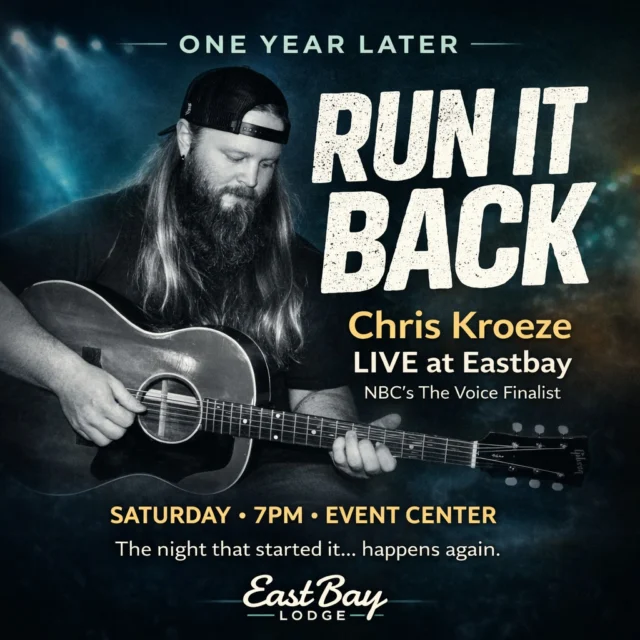 ONE YEAR LATER

RUN IT BACK

Chris Kroeze
LIVE at Eastbay
NBC's The Voice Finalist

Gibson

SATURDAY • 7PM • EVENT CENTER
The night that started it... happens again.

East Bay
LODGE